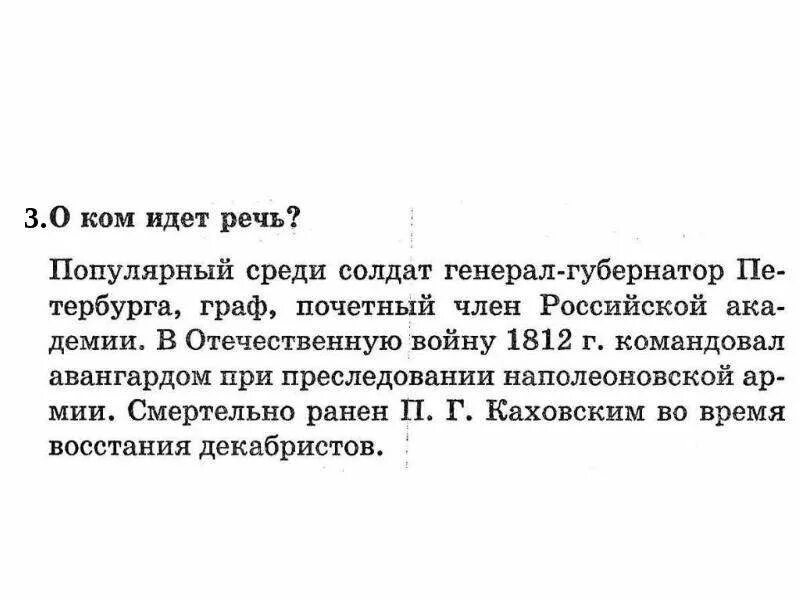 3.О ком идет речь?

Популярный среди солдат генерал-губернатор Петербурга, граф, почетный член Российской академии. В Отечественную войну 1812 г. командовал авангардом при преследовании наполеоновской армии. Смертельно ранен П. Г. Каховским во время восстания декабристов.